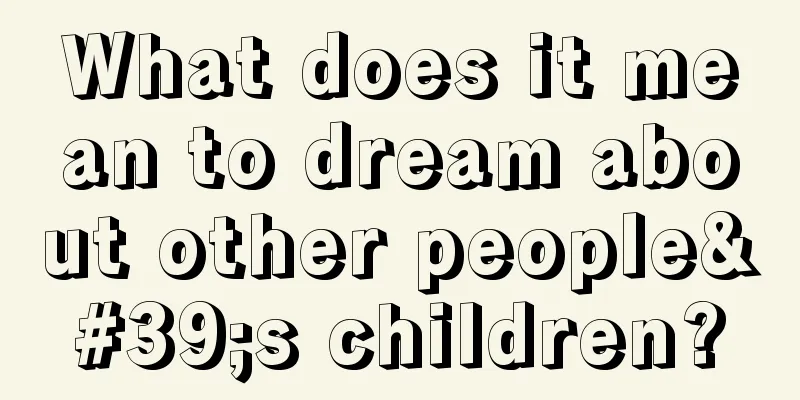 What does it mean to dream about other people&#39;s children?